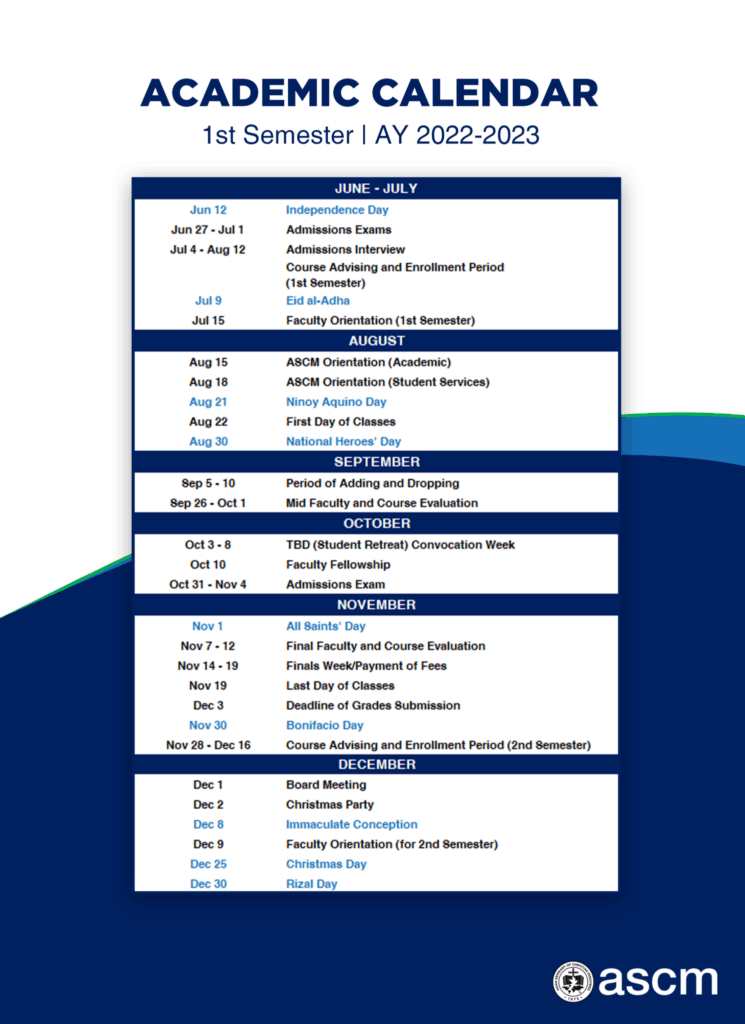 ACADEMIC CALENDAR
1st Semester | AY 2022-2023

| JUNE - JULY | |
|---|---|
| Jun 12 | Independence Day |
| Jun 27 - Jul 1 | Admissions Exams |
| Jul 4 - Aug 12 | Admissions Interview |
| | Course Advising and Enrollment Period (1st Semester) |
| Jul 9 | Eid al-Adha |
| Jul 15 | Faculty Orientation (1st Semester) |
| AUGUST | |
| Aug 15 | ASCM Orientation (Academic) |
| Aug 18 | ASCM Orientation (Student Services) |
| Aug 21 | Ninoy Aquino Day |
| Aug 22 | First Day of Classes |
| Aug 30 | National Heroes' Day |
| SEPTEMBER | |
| Sep 5 - 10 | Period of Adding and Dropping |
| Sep 26 - Oct 1 | Mid Faculty and Course Evaluation |
| OCTOBER | |
| Oct 3 - 8 | TBD (Student Retreat) Convocation Week |
| Oct 10 | Faculty Fellowship |
| Oct 31 - Nov 4 | Admissions Exam |
| NOVEMBER | |
| Nov 1 | All Saints' Day |
| Nov 7 - 12 | Final Faculty and Course Evaluation |
| Nov 14 - 19 | Finals Week/Payment of Fees |
| Nov 19 | Last Day of Classes |
| Dec 3 | Deadline of Grades Submission |
| Nov 30 | Bonifacio Day |
| Nov 28 - Dec 16 | Course Advising and Enrollment Period (2nd Semester) |
| DECEMBER | |
| Dec 1 | Board Meeting |
| Dec 2 | Christmas Party |
| Dec 8 | Immaculate Conception |
| Dec 9 | Faculty Orientation (for 2nd Semester) |
| Dec 25 | Christmas Day |
| Dec 30 | Rizal Day |

ascm